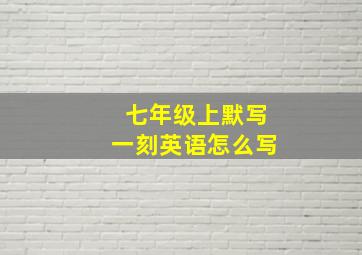 七年级上默写
一刻英语怎么写